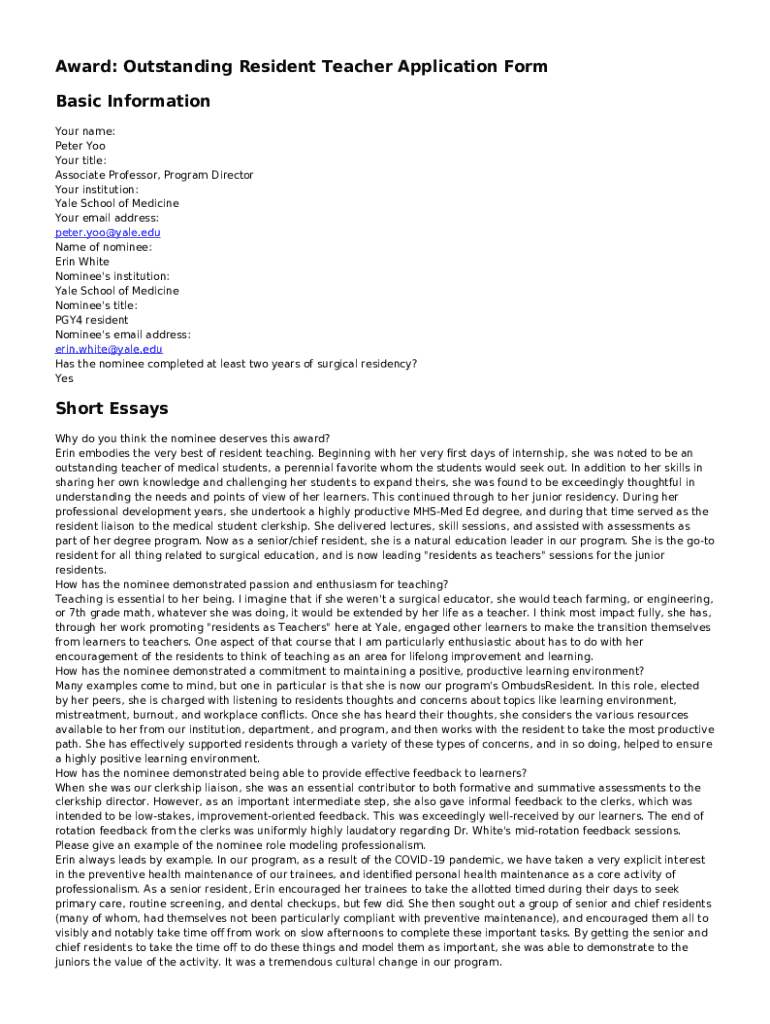 Award: Outstanding Resident Teacher Application Form

Basic Information

Your name:
Peter Yoo
Your title:
Associate Professor, Program Director
Your institution:
Yale School of Medicine
Your email address:
peter.yoo@yale.edu
Name of nominee:
Erin White
Nominee's institution:
Yale School of Medicine
Nominee's title:
PGY4 resident
Nominee's email address:
erin.white@yale.edu
Has the nominee completed at least two years of surgical residency?
Yes

Short Essays

Why do you think the nominee deserves this award?
Erin embodies the very best of resident teaching. Beginning with her very first days of internship, she was noted to be an outstanding teacher of medical students, a perennial favorite whom the students would seek out. In addition to her skills in sharing her own knowledge and challenging her students to expand theirs, she was found to be exceedingly thoughtful in understanding the needs and points of view of her learners. This continued through to her junior residency. During her professional development years, she undertook a highly productive MHS-Med Ed degree, and during that time served as the resident liaison to the medical student clerkship. She delivered lectures, skill sessions, and assisted with assessments as part of her degree program. Now as a senior/chief resident, she is a natural education leader in our program. She is the go-to resident for all thing related to surgical education, and is now leading "residents as teachers" sessions for the junior residents.
How has the nominee demonstrated passion and enthusiasm for teaching?
Teaching is essential to her being. I imagine that if she weren't a surgical educator, she would teach farming, or engineering, or 7th grade math, whatever she was doing, it would be extended by her life as a teacher. I think most impact fully, she has, through her work promoting "residents as Teachers" here at Yale, engaged other learners to make the transition themselves from learners to teachers. One aspect of that course that I am particularly enthusiastic about has to do with her encouragement of the residents to think of teaching as an area for lifelong improvement and learning.
How has the nominee demonstrated a commitment to maintaining a positive, productive learning environment?
Many examples come to mind, but one in particular is that she is now our program's OmbudsResident. In this role, elected by her peers, she is charged with listening to residents thoughts and concerns about topics like learning environment, mistreatment, burnout, and workplace conflicts. Once she has heard their thoughts, she considers the various resources available to her from our institution, department, and program, and then works with the resident to take the most productive path. She has effectively supported residents through a variety of these types of concerns, and in so doing, helped to ensure a highly positive learning environment.
How has the nominee demonstrated being able to provide effective feedback to learners?
When she was our clerkship liaison, she was an essential contributor to both formative and summative assessments to the clerkship director. However, as an important intermediate step, she also gave informal feedback to the clerks, which was intended to be low-stakes, improvement-oriented feedback. This was exceedingly well-received by our learners. The end of rotation feedback from the clerks was uniformly highly laudatory regarding Dr. White's mid-rotation feedback sessions.
Please give an example of the nominee role modeling professionalism.
Erin always leads by example. In our program, as a result of the COVID-19 pandemic, we have taken a very explicit interest in the preventive health maintenance of our trainees, and identified personal health maintenance as a core activity of professionalism. As a senior resident, Erin encouraged her trainees to take the allotted timed during their days to seek primary care, routine screening, and dental checkups, but few did. She then sought out a group of senior and chief residents (many of whom, had themselves not been particularly compliant with preventive maintenance), and encouraged them all to visibly and notably take time off from work on slow afternoons to complete these important tasks. By getting the senior and chief residents to take the time off to do these things and model them as important, she was able to demonstrate to the juniors the value of the activity. It was a tremendous cultural change in our program.